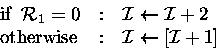 if $\mathcal{R}_1 = 0$ : $\mathcal{I} \leftarrow \mathcal{I} + 2$

otherwise : $\mathcal{I} \leftarrow [\mathcal{I} + 1]$